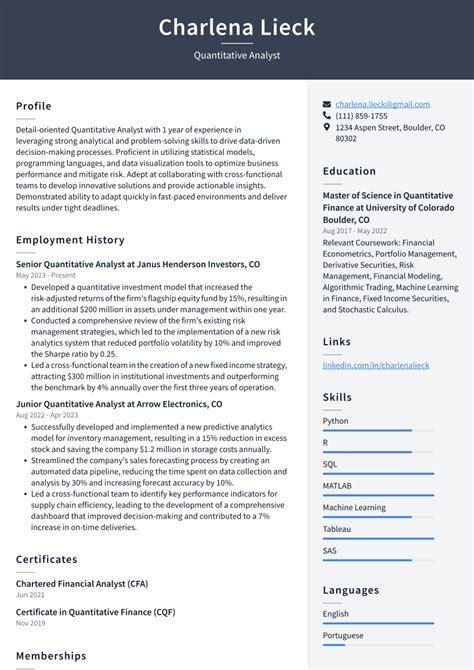 Charlena Lieck
Quantitative Analyst

Profile

Detail-oriented Quantitative Analyst with 1 year of experience in leveraging strong analytical and problem-solving skills to drive data-driven decision-making processes. Proficient in utilizing statistical models, programming languages, and data visualization tools to optimize business performance and mitigate risk. Adept at collaborating with cross-functional teams to develop innovative solutions and provide actionable insights. Demonstrated ability to adapt quickly in fast-paced environments and deliver results under tight deadlines.

Employment History

Senior Quantitative Analyst at Janus Henderson Investors, CO
May 2023 - Present
• Developed a quantitative investment model that increased the risk-adjusted returns of the firm's flagship equity fund by 15%, resulting in an additional $200 million in assets under management within one year.
• Conducted a comprehensive review of the firm's existing risk management strategies, which led to the implementation of a new risk analytics system that reduced portfolio volatility by 10% and improved the Sharpe ratio by 0.25.
• Led a cross-functional team in the creation of a new fixed income strategy, attracting $300 million in institutional investments and outperforming the benchmark by 4% annually over the first three years of operation.

Junior Quantitative Analyst at Arrow Electronics, CO
Aug 2022 - Apr 2023
• Successfully developed and implemented a new predictive analytics model for inventory management, resulting in a 15% reduction in excess stock and saving the company $1.2 million in storage costs annually.
• Streamlined the company's sales forecasting process by creating an automated data pipeline, reducing the time spent on data collection and analysis by 30% and increasing forecast accuracy by 10%.
• Led a cross-functional team to identify key performance indicators for supply chain efficiency, leading to the development of a comprehensive dashboard that improved decision-making and contributed to a 7% increase in on-time deliveries.

Certificates

Chartered Financial Analyst (CFA)
Jun 2021

Certificate in Quantitative Finance (CQF)
Nov 2019

Memberships

charlena.lieck@gmail.com
(111) 859-1755
1234 Aspen Street, Boulder, CO 80302

Education

Master of Science in Quantitative Finance at University of Colorado Boulder, CO
Aug 2017 - May 2022
Relevant Coursework: Financial Econometrics, Portfolio Management, Derivative Securities, Risk Management, Financial Modeling, Algorithmic Trading, Machine Learning in Finance, Fixed Income Securities, and Stochastic Calculus.

Links

linkedin.com/in/charlenalieck

Skills

Python
R
SQL
MATLAB
Machine Learning
Tableau
SAS

Languages

English
Portuguese